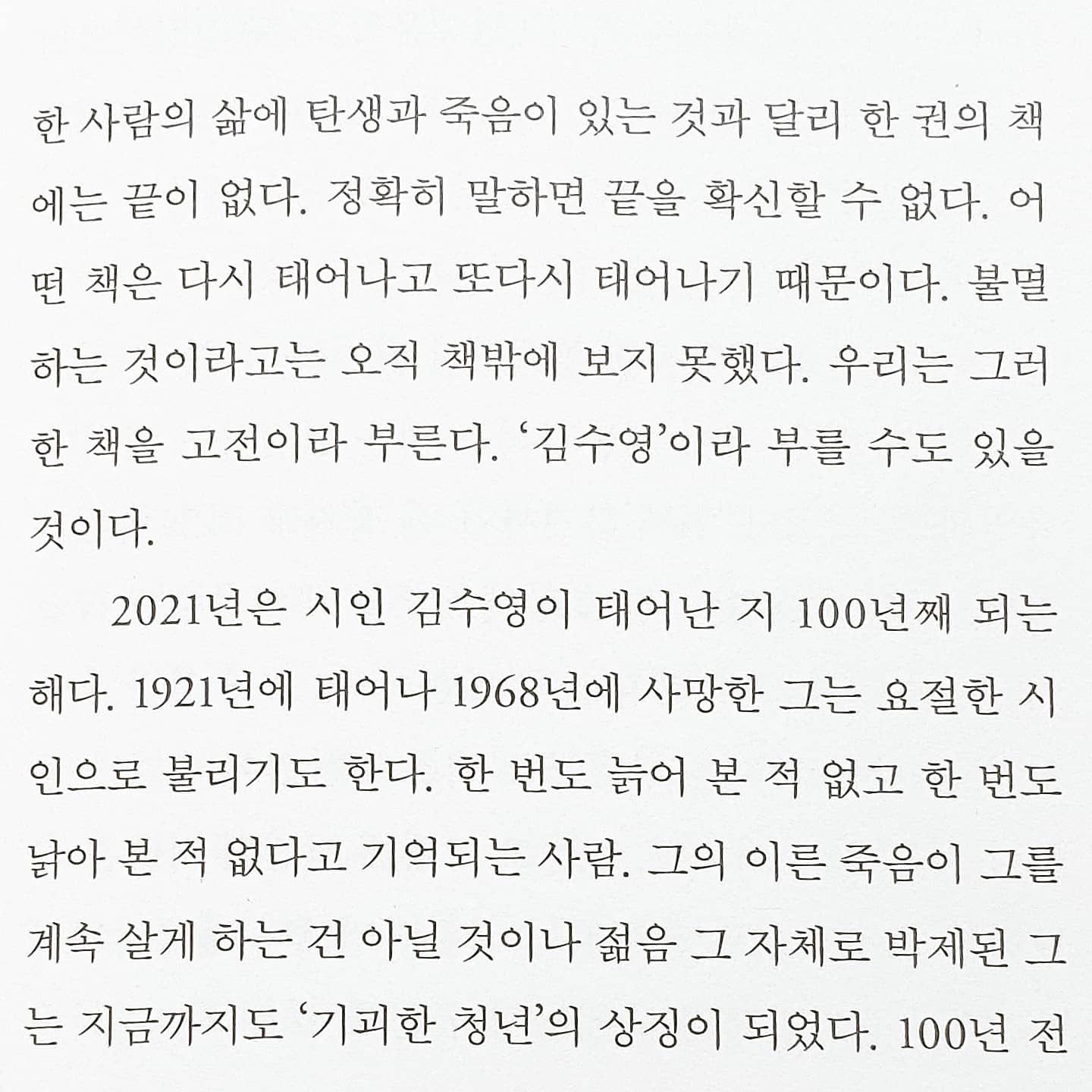 한 사람의 삶에 탄생과 죽음이 있는 것과 달리 한 권의 책에는 끝이 없다. 정확히 말하면 끝을 확신할 수 없다. 어떤 책은 다시 태어나고 또다시 태어나기 때문이다. 불멸하는 것이라고는 오직 책밖에 보지 못했다. 우리는 그러한 책을 고전이라 부른다. '김수영'이라 부를 수도 있을 것이다.

2021년은 시인 김수영이 태어난 지 100년째 되는 해다. 1921년에 태어나 1968년에 사망한 그는 요절한 시인으로 불리기도 한다. 한 번도 늙어 본 적 없고 한 번도 낡아 본 적 없다고 기억되는 사람. 그의 이른 죽음이 그를 계속 살게 하는 건 아닐 것이나 젊음 그 자체로 박제된 그는 지금까지도 '기괴한 청년'의 상징이 되었다. 100년 전